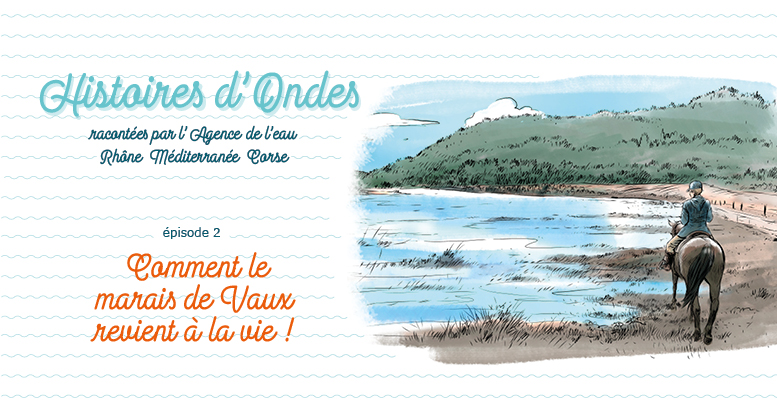 Histoires d'Ondes

racontées par l'Agence de l'eau
Rhône Méditerranée Corse

épisode 2

Comment le marais de Vaux revient à la vie !